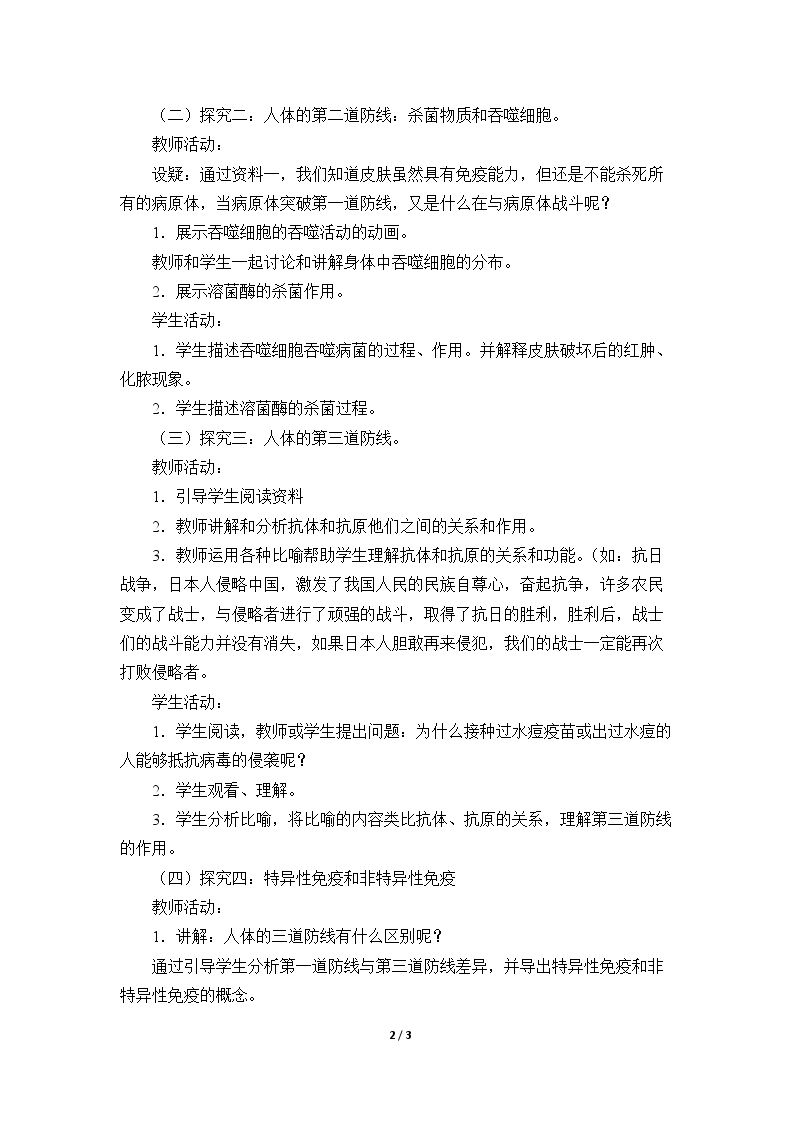 （二）探究二：人体的第二道防线：杀菌物质和吞噬细胞。

教师活动：

设疑：通过资料一，我们知道皮肤虽然具有免疫能力，但还是不能杀死所有的病原体，当病原体突破第一道防线，又是什么在与病原体战斗呢？

1．展示吞噬细胞的吞噬活动的动画。

教师和学生一起讨论和讲解身体中吞噬细胞的分布。

2．展示溶菌酶的杀菌作用。

学生活动：

1．学生描述吞噬细胞吞噬病菌的过程、作用。并解释皮肤破坏后的红肿、化脓现象。

2．学生描述溶菌酶的杀菌过程。

（三）探究三：人体的第三道防线。

教师活动：

1．引导学生阅读资料

2．教师讲解和分析抗体和抗原他们之间的关系和作用。

3．教师运用各种比喻帮助学生理解抗体和抗原的关系和功能。（如：抗日战争，日本人侵略中国，激发了我国人民的民族自尊心，奋起抗争，许多农民变成了战士，与侵略者进行了顽强的战斗，取得了抗日的胜利，胜利后，战士们的战斗能力并没有消失，如果日本人胆敢再来侵犯，我们的战士一定能再次打败侵略者。

学生活动：

1．学生阅读，教师或学生提出问题：为什么接种过水痘疫苗或出过水痘的人能够抵抗病毒的侵袭呢？

2．学生观看、理解。

3．学生分析比喻，将比喻的内容类比抗体、抗原的关系，理解第三道防线的作用。

（四）探究四：特异性免疫和非特异性免疫

教师活动：

1．讲解：人体的三道防线有什么区别呢？

通过引导学生分析第一道防线与第三道防线差异，并导出特异性免疫和非特异性免疫的概念。

2 / 3